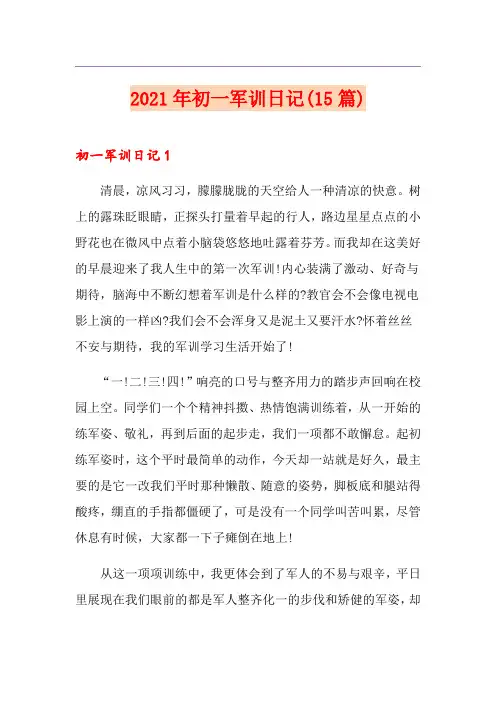 2021年初一军训日记(15篇)

初一军训日记1

清晨，凉风习习，朦朦胧胧的天空给人一种清凉的快意。树上的露珠眨眼睛，正探头打量着早起的行人，路边星星点点的小野花也在微风中点着小脑袋悠悠地吐露着芬芳。而我却在这美好的早晨迎来了我人生中的第一次军训!内心装满了激动、好奇与期待，脑海中不断幻想着军训是什么样的?教官会不会像电视电影上演的一样凶?我们会不会浑身又是泥土又要汗水?怀着丝丝不安与期待，我的军训学习生活开始了!

“一!二!三!四!”响亮的口号与整齐用力的踏步声回响在校园上空。同学们一个个精神抖擞、热情饱满训练着，从一开始的练军姿、敬礼，再到后面的起步走，我们一项都不敢懈怠。起初练军姿时，这个平时最简单的动作，今天却一站就是好久，最主要的是它一改我们平时那种懒散、随意的姿势，脚板底和腿站得酸疼，绷直的手指都僵硬了，可是没有一个同学叫苦叫累，尽管休息有时候，大家都一下子瘫倒在地上!

从这一项项训练中，我更体会到了军人的不易与艰辛，平日里展现在我们眼前的都是军人整齐化一的步伐和矫健的军姿，却